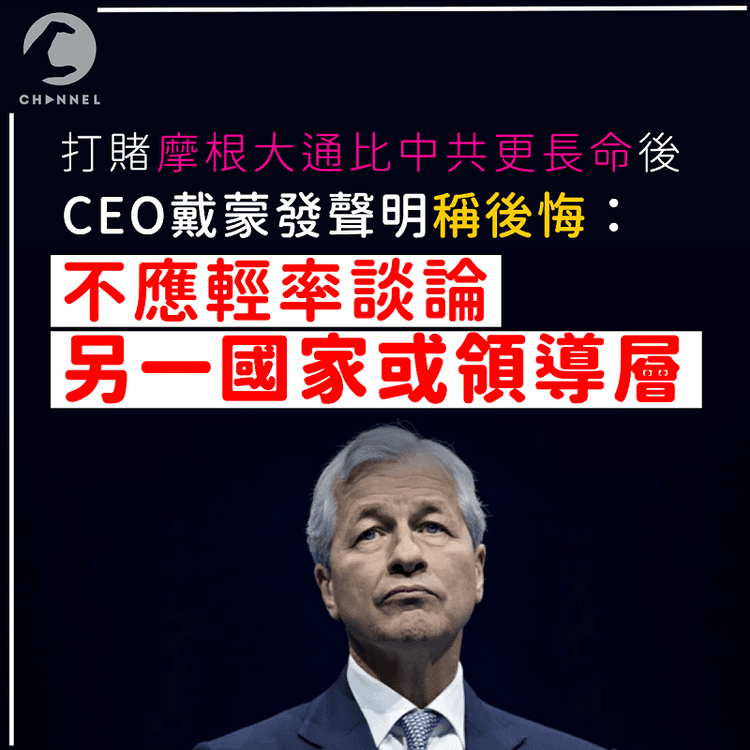 CHANNEL

打賭摩根大通比中共更長命後
CEO戴蒙發聲明稱後悔：
不應輕率談論
另一國家或領導層